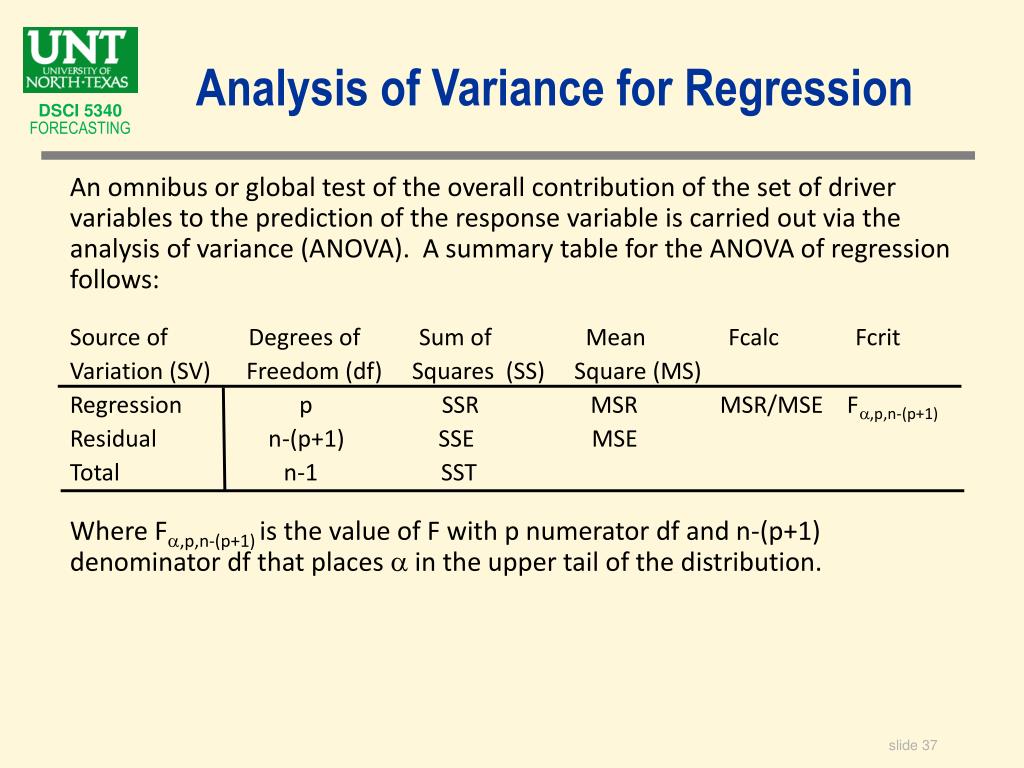 UNT UNIVERSITY OF NORTH TEXAS

DSCI 5340
FORECASTING

Analysis of Variance for Regression

An omnibus or global test of the overall contribution of the set of driver variables to the prediction of the response variable is carried out via the analysis of variance (ANOVA). A summary table for the ANOVA of regression follows:

| Source of Variation (SV) | Degrees of Freedom (df) | Sum of Squares (SS) | Mean Square (MS) | Fcalc | Fcrit |
|---|---|---|---|---|---|
| Regression | p | SSR | MSR | MSR/MSE | $F_{\alpha,p,n-(p+1)}$ |
| Residual | n-(p+1) | SSE | MSE | | |
| Total | n-1 | SST | | | |

Where $F_{\alpha,p,n-(p+1)}$ is the value of F with p numerator df and n-(p+1) denominator df that places $\alpha$ in the upper tail of the distribution.

slide 37